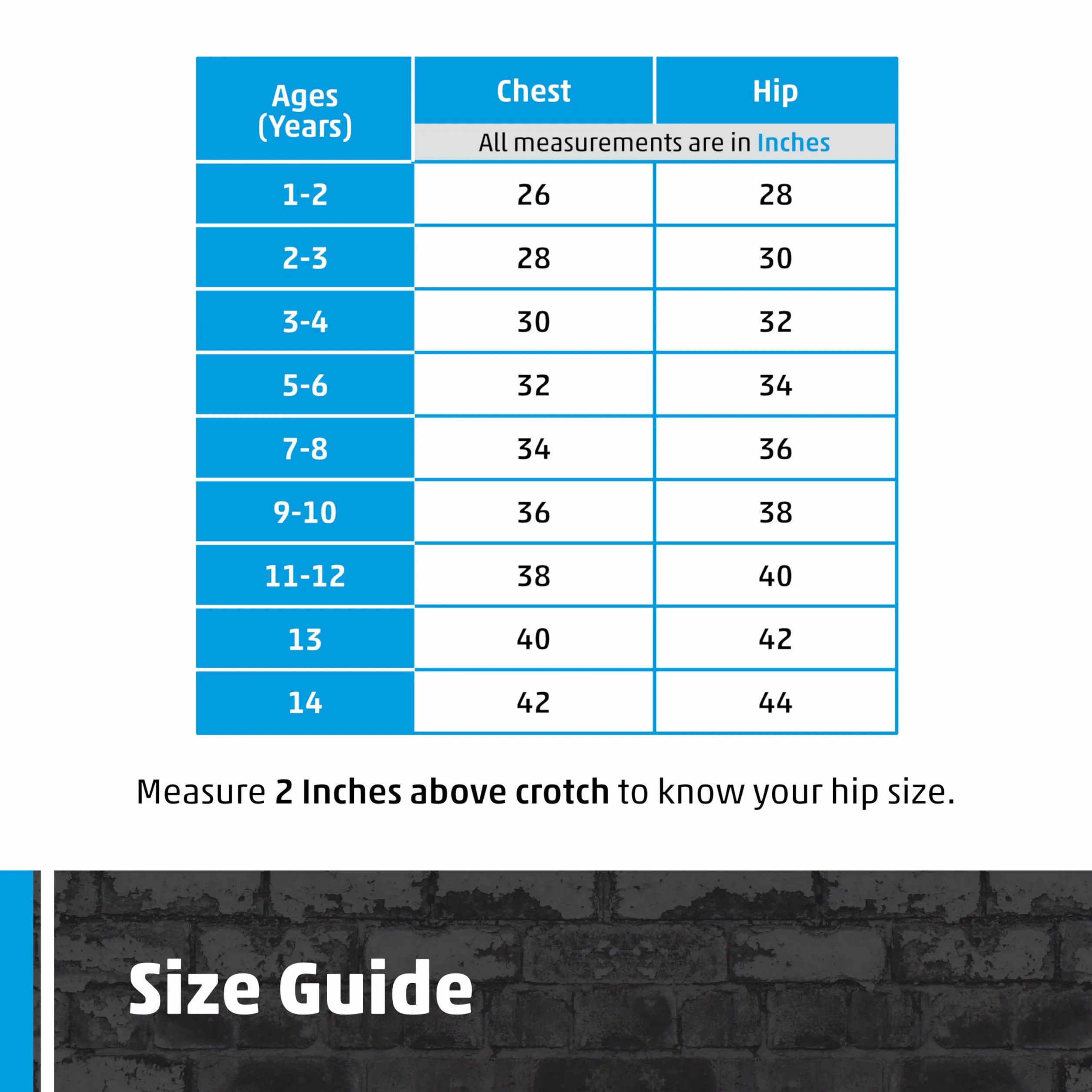 | Ages (Years) | Chest | Hip |
|---|---|---|
| | All measurements are in Inches | |
| 1-2 | 26 | 28 |
| 2-3 | 28 | 30 |
| 3-4 | 30 | 32 |
| 5-6 | 32 | 34 |
| 7-8 | 34 | 36 |
| 9-10 | 36 | 38 |
| 11-12 | 38 | 40 |
| 13 | 40 | 42 |
| 14 | 42 | 44 |

Measure 2 Inches above crotch to know your hip size.

Size Guide